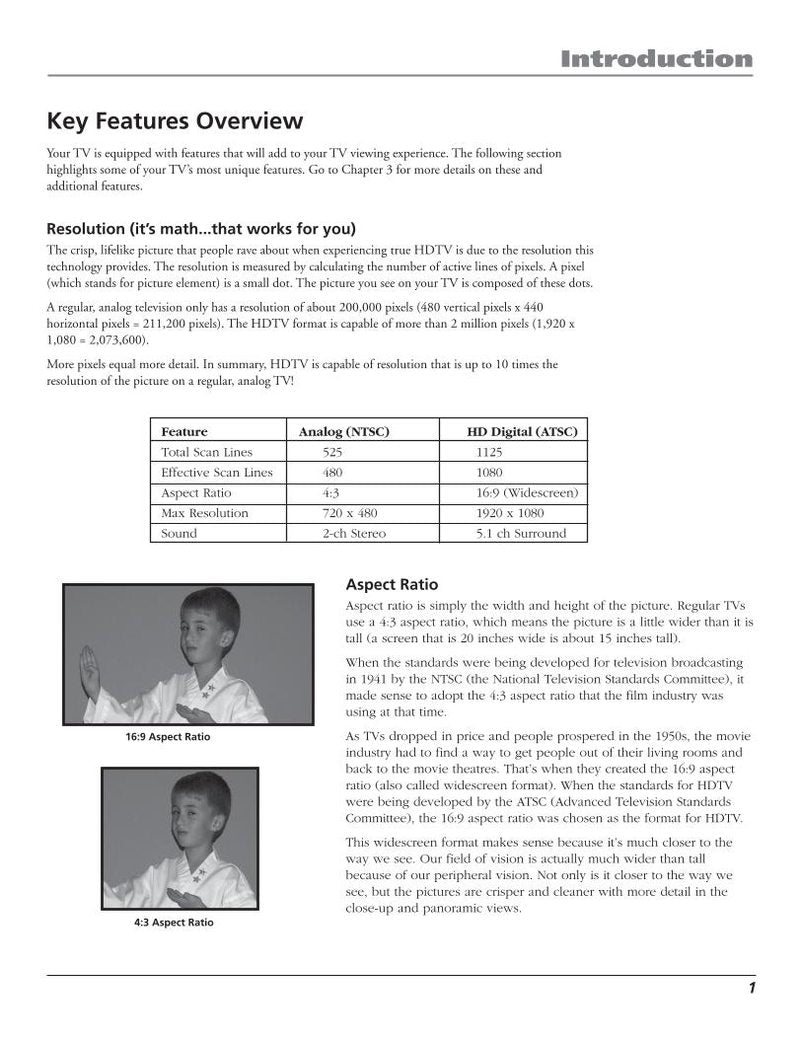 Introduction

Key Features Overview

Your TV is equipped with features that will add to your TV viewing experience. The following section highlights some of your TV's most unique features. Go to Chapter 3 for more details on these and additional features.

Resolution (it's math...that works for you)

The crisp, lifelike picture that people rave about when experiencing true HDTV is due to the resolution this technology provides. The resolution is measured by calculating the number of active lines of pixels. A pixel (which stands for picture element) is a small dot. The picture you see on your TV is composed of these dots.

A regular, analog television only has a resolution of about 200,000 pixels (480 vertical pixels x 440 horizontal pixels = 211,200 pixels). The HDTV format is capable of more than 2 million pixels (1,920 x 1,080 = 2,073,600).

More pixels equal more detail. In summary, HDTV is capable of resolution that is up to 10 times the resolution of the picture on a regular, analog TV!

| Feature | Analog (NTSC) | HD Digital (ATSC) |
|---|---|---|
| Total Scan Lines | 525 | 1125 |
| Effective Scan Lines | 480 | 1080 |
| Aspect Ratio | 4:3 | 16:9 (Widescreen) |
| Max Resolution | 720 x 480 | 1920 x 1080 |
| Sound | 2-ch Stereo | 5.1 ch Surround |

16:9 Aspect Ratio

4:3 Aspect Ratio

Aspect Ratio

Aspect ratio is simply the width and height of the picture. Regular TVs use a 4:3 aspect ratio, which means the picture is a little wider than it is tall (a screen that is 20 inches wide is about 15 inches tall).

When the standards were being developed for television broadcasting in 1941 by the NTSC (the National Television Standards Committee), it made sense to adopt the 4:3 aspect ratio that the film industry was using at that time.

As TVs dropped in price and people prospered in the 1950s, the movie industry had to find a way to get people out of their living rooms and back to the movie theatres. That's when they created the 16:9 aspect ratio (also called widescreen format). When the standards for HDTV were being developed by the ATSC (Advanced Television Standards Committee), the 16:9 aspect ratio was chosen as the format for HDTV.

This widescreen format makes sense because it's much closer to the way we see. Our field of vision is actually much wider than tall because of our peripheral vision. Not only is it closer to the way we see, but the pictures are crisper and cleaner with more detail in the close-up and panoramic views.

1